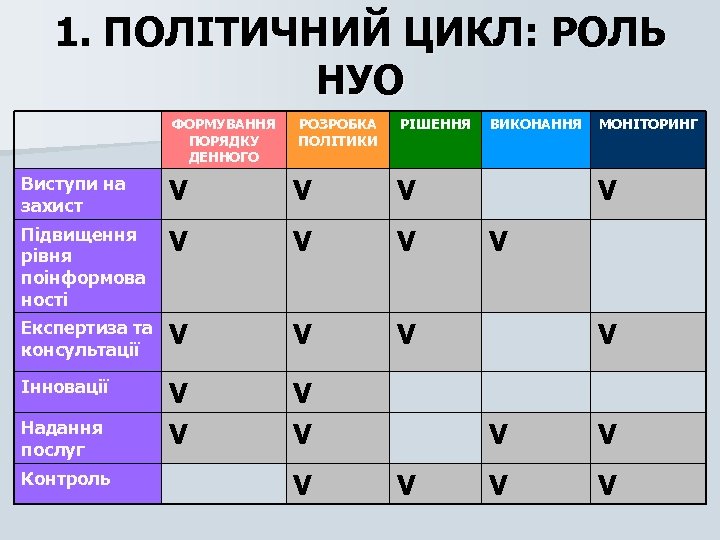 1. ПОЛІТИЧНИЙ ЦИКЛ: РОЛЬ НУО

| | ФОРМУВАННЯ ПОРЯДКУ ДЕННОГО | РОЗРОБКА ПОЛІТИКИ | РІШЕННЯ | ВИКОНАННЯ | МОНІТОРИНГ |
|---|---|---|---|---|---|
| Виступи на захист | V | V | V | | V |
| Підвищення рівня поінформованості | V | V | V | V | |
| Експертиза та консультації | V | V | V | | V |
| Інновації | V | V | | | |
| Надання послуг | V | V | | V | V |
| Контроль | | V | V | V | V |